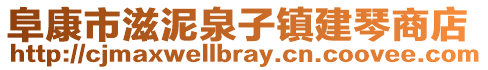 阜康市滋泥泉子镇建琴商店
http://cjmaxwellbray.cn.coovee.com